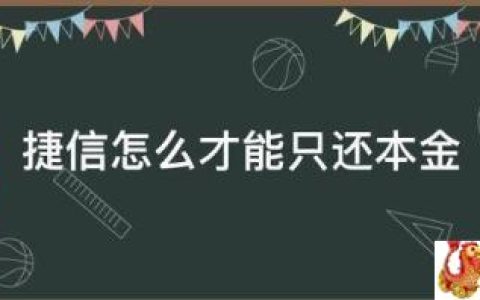 捷信怎么才能只还本金